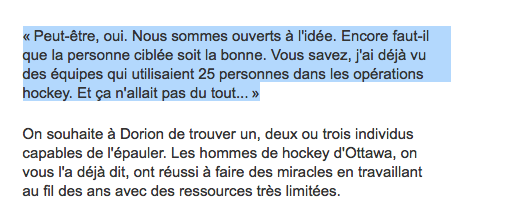 « Peut-être, oui. Nous sommes ouverts à l'idée. Encore faut-il que la personne ciblée soit la bonne. Vous savez, j'ai déjà vu des équipes qui utilisaient 25 personnes dans les opérations hockey. Et ça n'allait pas du tout... »

On souhaite à Dorion de trouver un, deux ou trois individus capables de l'épauler. Les hommes de hockey d'Ottawa, on vous l'a déjà dit, ont réussi à faire des miracles en travaillant au fil des ans avec des ressources très limitées.